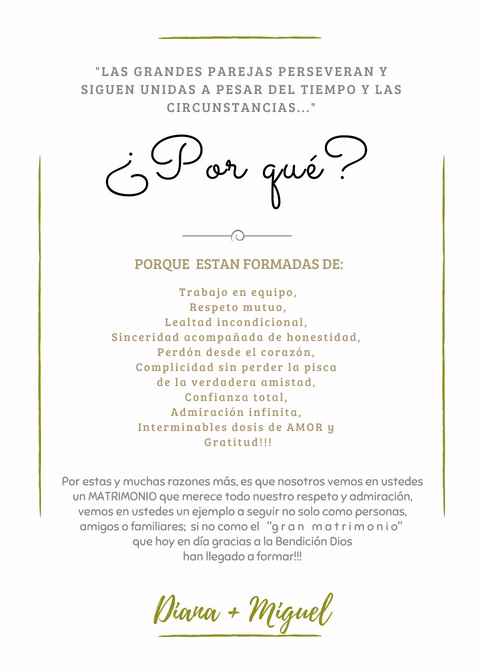 "LAS GRANDES PAREJAS PERSEVERAN Y SIGUEN UNIDAS A PESAR DEL TIEMPO Y LAS CIRCUNSTANCIAS..."

¿Por qué?

PORQUE ESTAN FORMADAS DE:

Trabajo en equipo,
Respeto mutuo,
Lealtad incondicional,
Sinceridad acompañada de honestidad,
Perdón desde el corazón,
Complicidad sin perder la pisca de la verdadera amistad,
Confianza total,
Admiración infinita,
Interminables dosis de AMOR y Gratitud!!!

Por estas y muchas razones más, es que nosotros vemos en ustedes un MATRIMONIO que merece todo nuestro respeto y admiración, vemos en ustedes un ejemplo a seguir no solo como personas, amigos o familiares; si no como el "gran matrimonio" que hoy en día gracias a la Bendición Dios han llegado a formar!!!

Diana + Miguel